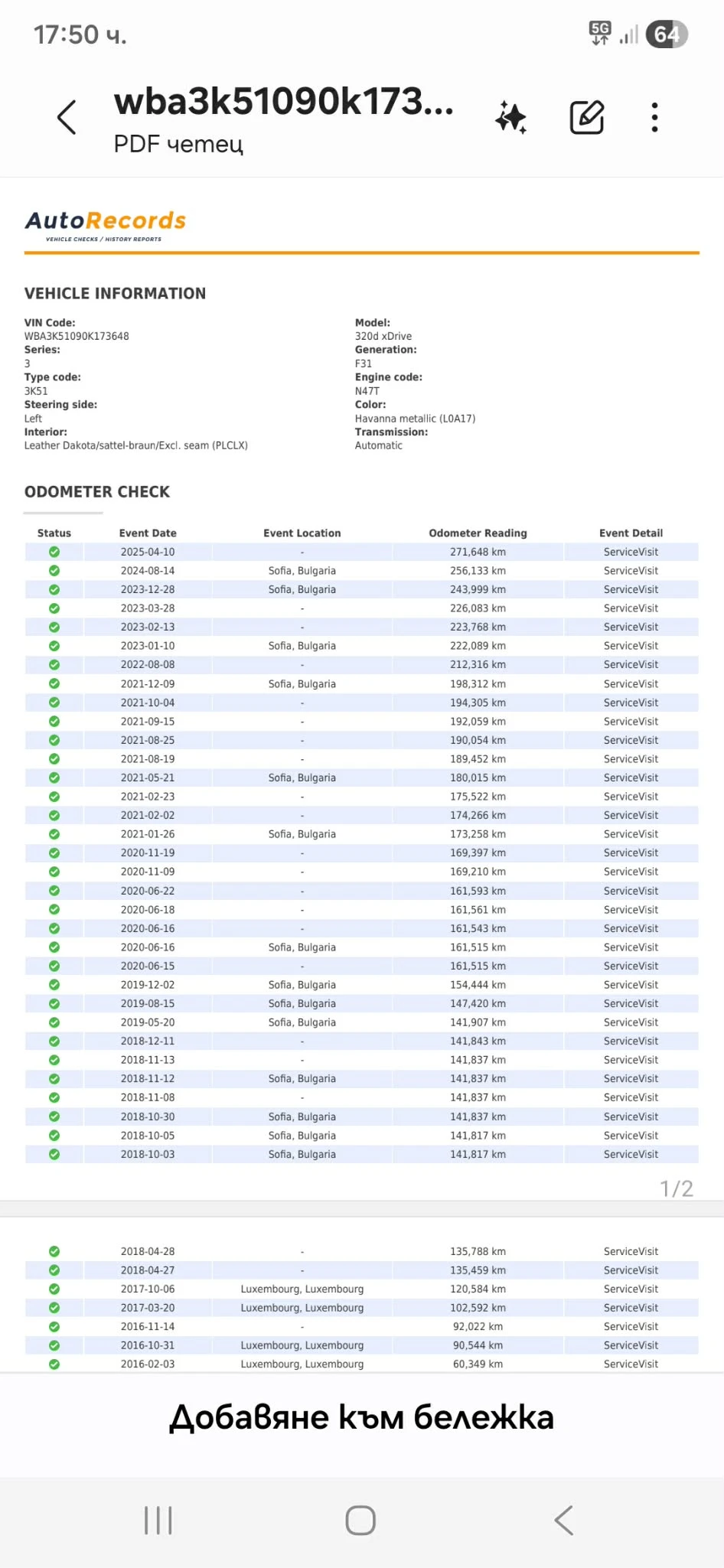 17:50 ч.

5G 64

wba3k51090k173...
PDF четец

AutoRecords
VEHICLE CHECKS / HISTORY REPORTS

VEHICLE INFORMATION

VIN Code:
WBA3K51090K173648
Series:
3
Type code:
3K51
Steering side:
Left
Interior:
Leather Dakota/sattel-braun/Excl. seam (PLCLX)

Model:
320d xDrive
Generation:
F31
Engine code:
N47T
Color:
Havanna metallic (L0A17)
Transmission:
Automatic

ODOMETER CHECK

| Status | Event Date | Event Location | Odometer Reading | Event Detail |
|---|---|---|---|---|
| | 2025-04-10 | - | 271,648 km | ServiceVisit |
| | 2024-08-14 | Sofia, Bulgaria | 256,133 km | ServiceVisit |
| | 2023-12-28 | Sofia, Bulgaria | 243,999 km | ServiceVisit |
| | 2023-03-28 | - | 226,083 km | ServiceVisit |
| | 2023-02-13 | - | 223,768 km | ServiceVisit |
| | 2023-01-10 | Sofia, Bulgaria | 222,089 km | ServiceVisit |
| | 2022-08-08 | - | 212,316 km | ServiceVisit |
| | 2021-12-09 | Sofia, Bulgaria | 198,312 km | ServiceVisit |
| | 2021-10-04 | - | 194,305 km | ServiceVisit |
| | 2021-09-15 | - | 192,059 km | ServiceVisit |
| | 2021-08-25 | - | 190,054 km | ServiceVisit |
| | 2021-08-19 | - | 189,452 km | ServiceVisit |
| | 2021-05-21 | Sofia, Bulgaria | 180,015 km | ServiceVisit |
| | 2021-02-23 | - | 175,522 km | ServiceVisit |
| | 2021-02-02 | - | 174,266 km | ServiceVisit |
| | 2021-01-26 | Sofia, Bulgaria | 173,258 km | ServiceVisit |
| | 2020-11-19 | - | 169,397 km | ServiceVisit |
| | 2020-11-09 | - | 169,210 km | ServiceVisit |
| | 2020-06-22 | - | 161,593 km | ServiceVisit |
| | 2020-06-18 | - | 161,561 km | ServiceVisit |
| | 2020-06-16 | - | 161,543 km | ServiceVisit |
| | 2020-06-16 | Sofia, Bulgaria | 161,515 km | ServiceVisit |
| | 2020-06-15 | - | 161,515 km | ServiceVisit |
| | 2019-12-02 | Sofia, Bulgaria | 154,444 km | ServiceVisit |
| | 2019-08-15 | Sofia, Bulgaria | 147,420 km | ServiceVisit |
| | 2019-05-20 | Sofia, Bulgaria | 141,907 km | ServiceVisit |
| | 2018-12-11 | - | 141,843 km | ServiceVisit |
| | 2018-11-13 | - | 141,837 km | ServiceVisit |
| | 2018-11-12 | Sofia, Bulgaria | 141,837 km | ServiceVisit |
| | 2018-11-08 | - | 141,837 km | ServiceVisit |
| | 2018-10-30 | Sofia, Bulgaria | 141,837 km | ServiceVisit |
| | 2018-10-05 | Sofia, Bulgaria | 141,817 km | ServiceVisit |
| | 2018-10-03 | Sofia, Bulgaria | 141,817 km | ServiceVisit |

1/2

| | | | | |
|---|---|---|---|---|
| | 2018-04-28 | - | 135,788 km | ServiceVisit |
| | 2018-04-27 | - | 135,459 km | ServiceVisit |
| | 2017-10-06 | Luxembourg, Luxembourg | 120,584 km | ServiceVisit |
| | 2017-03-20 | Luxembourg, Luxembourg | 102,592 km | ServiceVisit |
| | 2016-11-14 | - | 92,022 km | ServiceVisit |
| | 2016-10-31 | Luxembourg, Luxembourg | 90,544 km | ServiceVisit |
| | 2016-02-03 | Luxembourg, Luxembourg | 60,349 km | ServiceVisit |

Добавяне към бележка